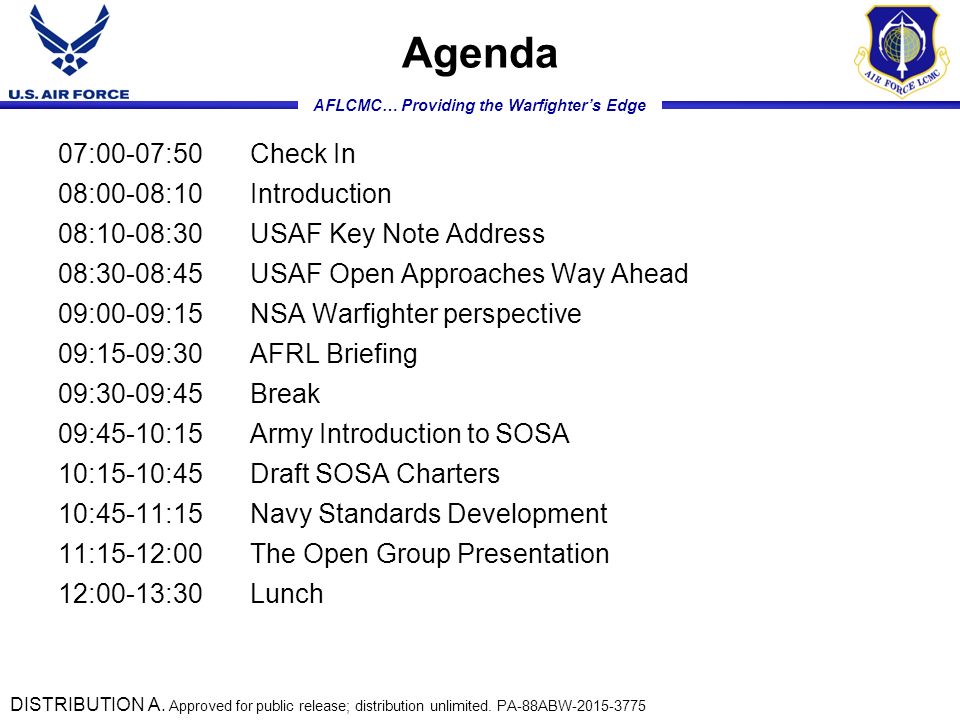 U.S. AIR FORCE

Agenda

AIR FORCE LCMC

AFLCMC… Providing the Warfighter's Edge

07:00-07:50 Check In
08:00-08:10 Introduction
08:10-08:30 USAF Key Note Address
08:30-08:45 USAF Open Approaches Way Ahead
09:00-09:15 NSA Warfighter perspective
09:15-09:30 AFRL Briefing
09:30-09:45 Break
09:45-10:15 Army Introduction to SOSA
10:15-10:45 Draft SOSA Charters
10:45-11:15 Navy Standards Development
11:15-12:00 The Open Group Presentation
12:00-13:30 Lunch

DISTRIBUTION A. Approved for public release; distribution unlimited. PA-88ABW-2015-3775